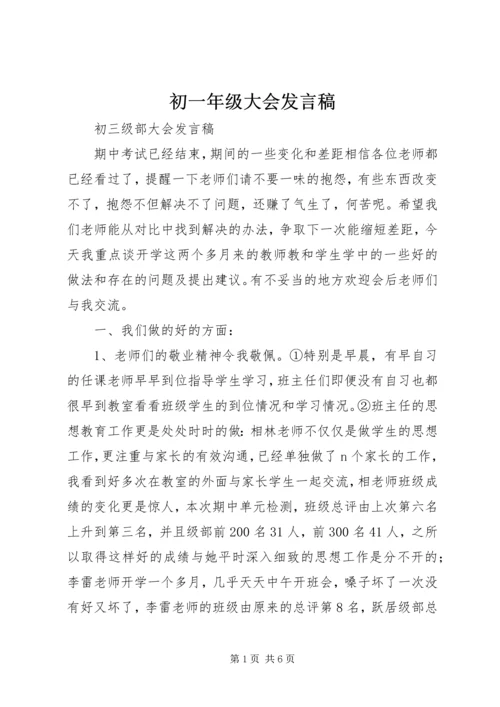 初一年级大会发言稿

初三级部大会发言稿

期中考试已经结束，期间的一些变化和差距相信各位老师都已经看过了，提醒一下老师们请不要一味的抱怨，有些东西改变不了，抱怨不但解决不了问题，还赚了气生了，何苦呢。希望我们老师能从对比中找到解决的办法，争取下一次能缩短差距，今天我重点谈开学这两个多月来的教师教和学生学中的一些好的做法和存在的问题及提出建议。有不妥当的地方欢迎会后老师们与我交流。

一、我们做的好的方面：

1、老师们的敬业精神令我敬佩。①特别是早晨，有早自习的任课老师早早到位指导学生学习，班主任们即便没有自习也都很早到教室看看班级学生的到位情况和学习情况。②班主任的思想教育工作更是处处时时的做：相林老师不仅仅是做学生的思想工作，更注重与家长的有效沟通，已经单独做了n个家长的工作，我看到好多次在教室的外面与家长学生一起交流，相老师班级成绩的变化更是惊人，本次期中单元检测，班级总评由上次第六名上升到第三名，并且级部前200名31人，前300名41人，之所以取得这样好的成绩与她平时深入细致的思想工作是分不开的；李雷老师开学一个多月，几乎天天中午开班会，嗓子坏了一次没有好又坏了，李雷老师的班级由原来的总评第8名，跃居级部总

第1页 共6页